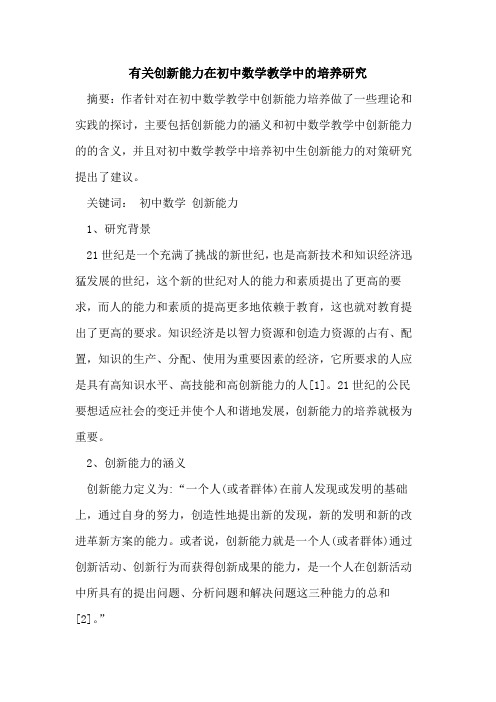 有关创新能力在初中数学教学中的培养研究

摘要：作者针对在初中数学教学中创新能力培养做了一些理论和实践的探讨，主要包括创新能力的涵义和初中数学教学中创新能力的的含义，并且对初中数学教学中培养初中生创新能力的对策研究提出了建议。

关键词： 初中数学 创新能力

1、研究背景

21世纪是一个充满了挑战的新世纪，也是高新技术和知识经济迅猛发展的世纪，这个新的世纪对人的能力和素质提出了更高的要求，而人的能力和素质的提高更多地依赖于教育，这也就对教育提出了更高的要求。知识经济是以智力资源和创造力资源的占有、配置，知识的生产、分配、使用为重要因素的经济，它所要求的人应是具有高知识水平、高技能和高创新能力的人[1]。21世纪的公民要想适应社会的变迁并使个人和谐地发展，创新能力的培养就极为重要。

2、创新能力的涵义

创新能力定义为：“一个人(或者群体)在前人发现或发明的基础上，通过自身的努力，创造性地提出新的发现，新的发明和新的改进革新方案的能力。或者说，创新能力就是一个人(或者群体)通过创新活动、创新行为而获得创新成果的能力，是一个人在创新活动中所具有的提出问题、分析问题和解决问题这三种能力的总和[2]。”